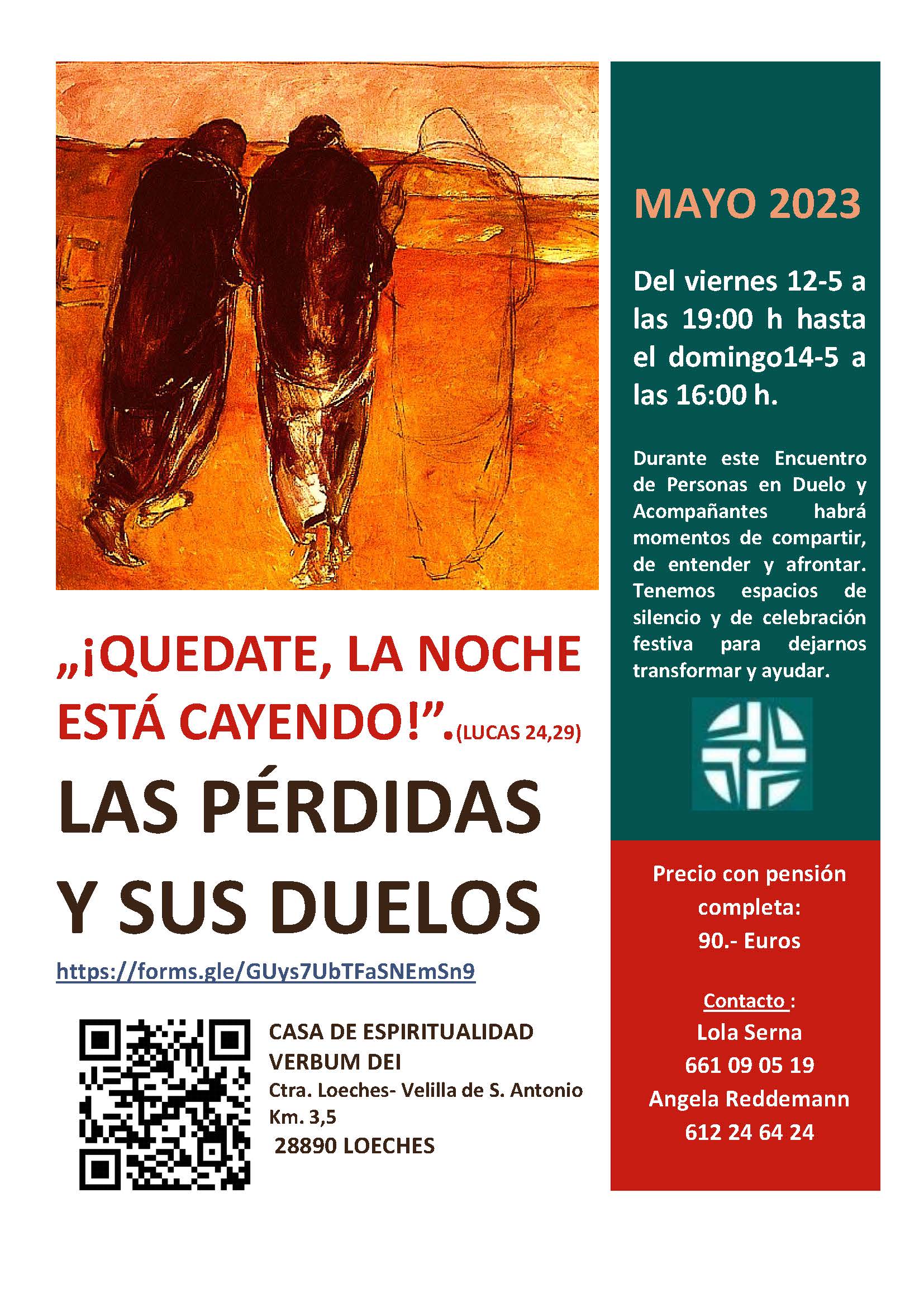 „¡QUEDATE, LA NOCHE ESTÁ CAYENDO!”.(LUCAS 24,29)

LAS PÉRDIDAS

Y SUS DUELOS

https://forms.gle/GUys7UbTFaSNEmSn9

CASA DE ESPIRITUALIDAD
VERBUM DEI
Ctra. Loeches- Velilla de S. Antonio
Km. 3,5
28890 LOECHES

MAYO 2023

Del viernes 12-5 a las 19:00 h hasta el domingo14-5 a las 16:00 h.

Durante este Encuentro de Personas en Duelo y Acompañantes habrá momentos de compartir, de entender y afrontar. Tenemos espacios de silencio y de celebración festiva para dejarnos transformar y ayudar.

Precio con pensión completa:
90.- Euros

Contacto :
Lola Serna
661 09 05 19
Angela Reddemann
612 24 64 24